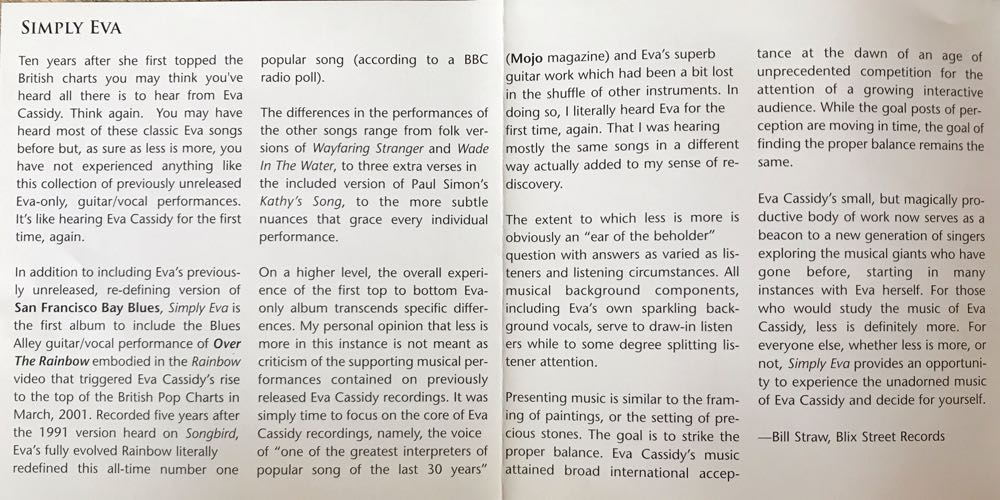 SIMPLY EVA

Ten years after she first topped the British charts you may think you've heard all there is to hear from Eva Cassidy. Think again. You may have heard most of these classic Eva songs before but, as sure as less is more, you have not experienced anything like this collection of previously unreleased Eva-only, guitar/vocal performances. It's like hearing Eva Cassidy for the first time, again.

In addition to including Eva's previously unreleased, re-defining version of San Francisco Bay Blues, Simply Eva is the first album to include the Blues Alley guitar/vocal performance of Over The Rainbow embodied in the Rainbow video that triggered Eva Cassidy's rise to the top of the British Pop Charts in March, 2001. Recorded five years after the 1991 version heard on Songbird, Eva's fully evolved Rainbow literally redefined this all-time number one popular song (according to a BBC radio poll).

The differences in the performances of the other songs range from folk versions of Wayfaring Stranger and Wade In The Water, to three extra verses in the included version of Paul Simon's Kathy's Song, to the more subtle nuances that grace every individual performance.

On a higher level, the overall experience of the first top to bottom Eva-only album transcends specific differences. My personal opinion that less is more in this instance is not meant as criticism of the supporting musical performances contained on previously released Eva Cassidy recordings. It was simply time to focus on the core of Eva Cassidy recordings, namely, the voice of "one of the greatest interpreters of popular song of the last 30 years" (Mojo magazine) and Eva's superb guitar work which had been a bit lost in the shuffle of other instruments. In doing so, I literally heard Eva for the first time, again. That I was hearing mostly the same songs in a different way actually added to my sense of rediscovery.

The extent to which less is more is obviously an "ear of the beholder" question with answers as varied as listeners and listening circumstances. All musical background components, including Eva's own sparkling background vocals, serve to draw-in listen ers while to some degree splitting listener attention.

Presenting music is similar to the framing of paintings, or the setting of precious stones. The goal is to strike the proper balance. Eva Cassidy's music attained broad international acceptance at the dawn of an age of unprecedented competition for the attention of a growing interactive audience. While the goal posts of perception are moving in time, the goal of finding the proper balance remains the same.

Eva Cassidy's small, but magically productive body of work now serves as a beacon to a new generation of singers exploring the musical giants who have gone before, starting in many instances with Eva herself. For those who would study the music of Eva Cassidy, less is definitely more. For everyone else, whether less is more, or not, Simply Eva provides an opportunity to experience the unadorned music of Eva Cassidy and decide for yourself.

—Bill Straw, Blix Street Records